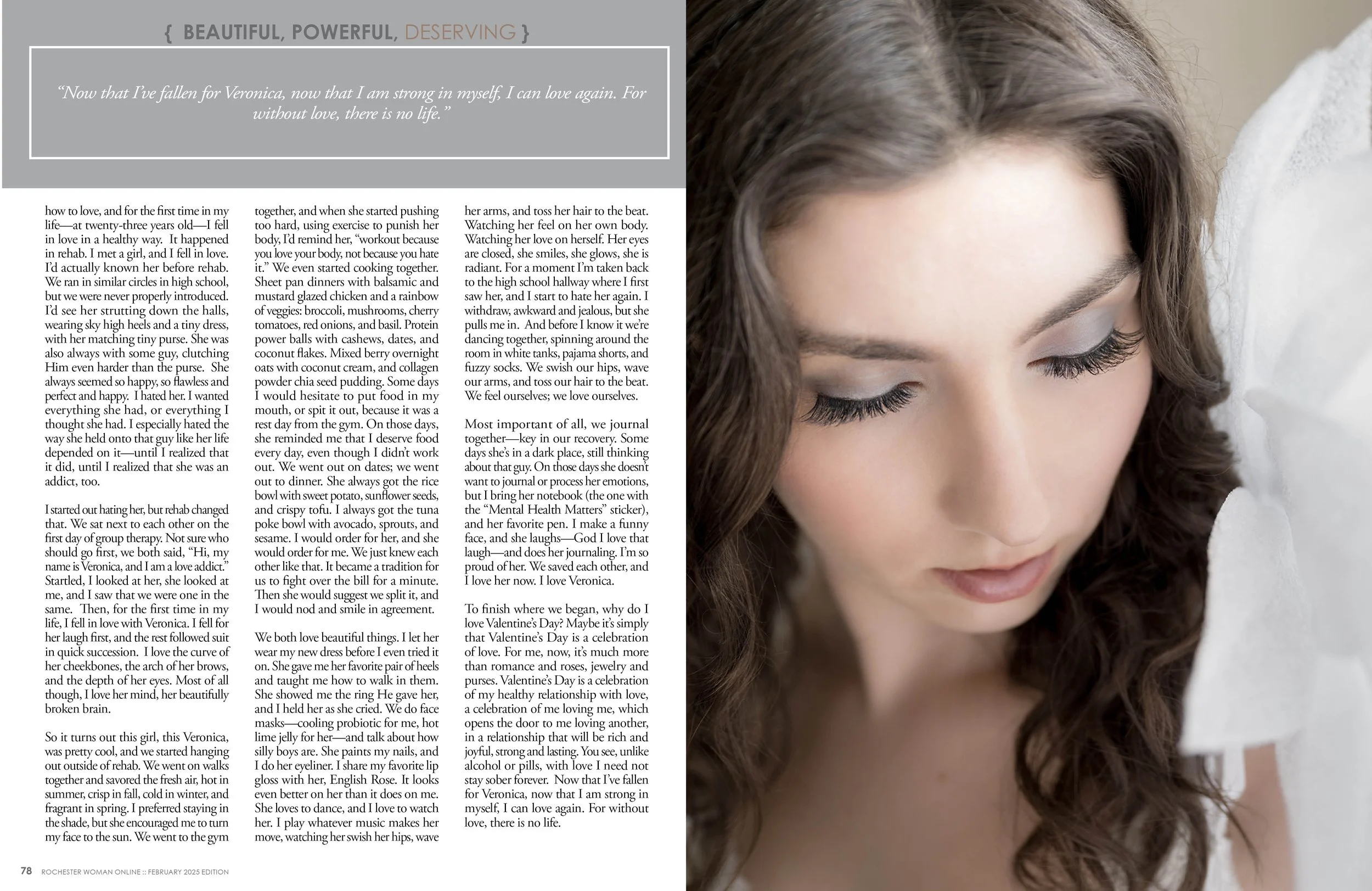 { BEAUTIFUL, POWERFUL, DESERVING }

"Now that I've fallen for Veronica, now that I am strong in myself, I can love again. For without love, there is no life."

how to love, and for the first time in my life—at twenty-three years old—I fell in love in a healthy way. It happened in rehab. I met a girl, and I fell in love. I'd actually known her before rehab. We ran in similar circles in high school, but we were never properly introduced. I'd see her strutting down the halls, wearing sky high heels and a tiny dress, with her matching tiny purse. She was also always with some guy, clutching Him even harder than the purse. She always seemed so happy, so flawless and perfect and happy. I hated her. I wanted everything she had, or everything I thought she had. I especially hated the way she held onto that guy like her life depended on it—until I realized that it did, until I realized that she was an addict, too.

I started out hating her, but rehab changed that. We sat next to each other on the first day of group therapy. Not sure who should go first, we both said, "Hi, my name is Veronica, and I am a love addict." Startled, I looked at her, she looked at me, and I saw that we were one in the same. Then, for the first time in my life, I fell in love with Veronica. I fell for her laugh first, and the rest followed suit in quick succession. I love the curve of her cheekbones, the arch of her brows, and the depth of her eyes. Most of all though, I love her mind, her beautifully broken brain.

So it turns out this girl, this Veronica, was pretty cool, and we started hanging out outside of rehab. We went on walks together and savored the fresh air, hot in summer, crisp in fall, cold in winter, and fragrant in spring. I preferred staying in the shade, but she encouraged me to turn my face to the sun. We went to the gym together, and when she started pushing too hard, using exercise to punish her body, I'd remind her, "workout because you love your body, not because you hate it." We even started cooking together. Sheet pan dinners with balsamic and mustard glazed chicken and a rainbow of veggies: broccoli, mushrooms, cherry tomatoes, red onions, and basil. Protein power balls with cashews, dates, and coconut flakes. Mixed berry overnight oats with coconut cream, and collagen powder chia seed pudding. Some days I would hesitate to put food in my mouth, or spit it out, because it was a rest day from the gym. On those days, she reminded me that I deserve food every day, even though I didn't work out. We went out on dates; we went out to dinner. She always got the rice bowl with sweet potato, sunflower seeds, and crispy tofu. I always got the tuna poke bowl with avocado, sprouts, and sesame. I would order for her, and she would order for me. We just knew each other like that. It became a tradition for us to fight over the bill for a minute. Then she would suggest we split it, and I would nod and smile in agreement.

We both love beautiful things. I let her wear my new dress before I even tried it on. She gave me her favorite pair of heels and taught me how to walk in them. She showed me the ring He gave her, and I held her as she cried. We do face masks—cooling probiotic for me, hot lime jelly for her—and talk about how silly boys are. She paints my nails, and I do her eyeliner. I share my favorite lip gloss with her, English Rose. It looks even better on her than it does on me. She loves to dance, and I love to watch her. I play whatever music makes her move, watching her swish her hips, wave her arms, and toss her hair to the beat. Watching her feel on her own body. Watching her love on herself. Her eyes are closed, she smiles, she glows, she is radiant. For a moment I'm taken back to the high school hallway where I first saw her, and I start to hate her again. I withdraw, awkward and jealous, but she pulls me in. And before I know it we're dancing together, spinning around the room in white tanks, pajama shorts, and fuzzy socks. We swish our hips, wave our arms, and toss our hair to the beat. We feel ourselves; we love ourselves.

Most important of all, we journal together—key in our recovery. Some days she's in a dark place, still thinking about that guy. On those days she doesn't want to journal or process her emotions, but I bring her notebook (the one with the "Mental Health Matters" sticker), and her favorite pen. I make a funny face, and she laughs—God I love that laugh—and does her journaling. I'm so proud of her. We saved each other, and I love her now. I love Veronica.

To finish where we began, why do I love Valentine's Day? Maybe it's simply that Valentine's Day is a celebration of love. For me, now, it's much more than romance and roses, jewelry and purses. Valentine's Day is a celebration of my healthy relationship with love, a celebration of me loving me, which opens the door to me loving another, in a relationship that will be rich and joyful, strong and lasting. You see, unlike alcohol or pills, with love I need not stay sober forever. Now that I've fallen for Veronica, now that I am strong in myself, I can love again. For without love, there is no life.

78 ROCHESTER WOMAN ONLINE :: FEBRUARY 2025 EDITION